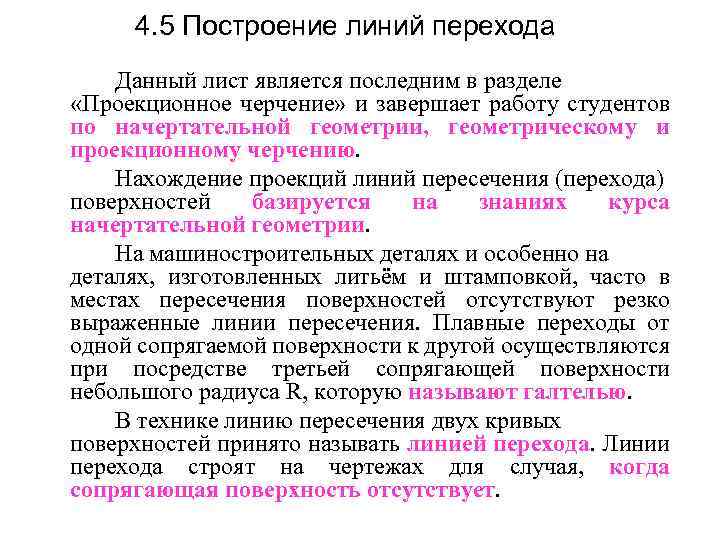 4.5 Построение линий перехода

Данный лист является последним в разделе «Проекционное черчение» и завершает работу студентов по начертательной геометрии, геометрическому и проекционному черчению.

Нахождение проекций линий пересечения (перехода) поверхностей базируется на знаниях курса начертательной геометрии.

На машиностроительных деталях и особенно на деталях, изготовленных литьём и штамповкой, часто в местах пересечения поверхностей отсутствуют резко выраженные линии пересечения. Плавные переходы от одной сопрягаемой поверхности к другой осуществляются при посредстве третьей сопрягающей поверхности небольшого радиуса R, которую называют галтелью.

В технике линию пересечения двух кривых поверхностей принято называть линией перехода. Линии перехода строят на чертежах для случая, когда сопрягающая поверхность отсутствует.